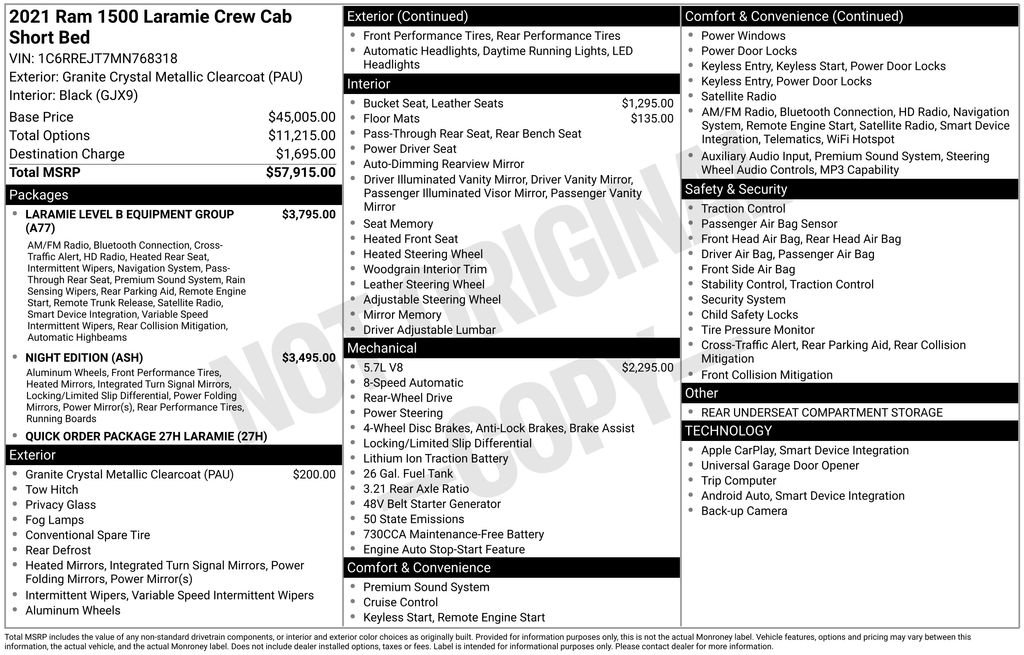 2021 Ram 1500 Laramie Crew Cab Short Bed
VIN: 1C6RREJT7MN768318
Exterior: Granite Crystal Metallic Clearcoat (PAU)
Interior: Black (GJX9)

| Base Price | $45,005.00 |
|---|---|
| Total Options | $11,215.00 |
| Destination Charge | $1,695.00 |
| Total MSRP | $57,915.00 |

Packages
• LARAMIE LEVEL B EQUIPMENT GROUP (A77) $3,795.00
AM/FM Radio, Bluetooth Connection, Cross-Traffic Alert, HD Radio, Heated Rear Seat, Intermittent Wipers, Navigation System, Pass-Through Rear Seat, Premium Sound System, Rain Sensing Wipers, Rear Parking Aid, Remote Engine Start, Remote Trunk Release, Satellite Radio, Smart Device Integration, Variable Speed Intermittent Wipers, Rear Collision Mitigation, Automatic Highbeams
• NIGHT EDITION (ASH) $3,495.00
Aluminum Wheels, Front Performance Tires, Heated Mirrors, Integrated Turn Signal Mirrors, Locking/Limited Slip Differential, Power Folding Mirrors, Power Mirror(s), Rear Performance Tires, Running Boards
• QUICK ORDER PACKAGE 27H LARAMIE (27H)

Exterior
• Granite Crystal Metallic Clearcoat (PAU) $200.00
• Tow Hitch
• Privacy Glass
• Fog Lamps
• Conventional Spare Tire
• Rear Defrost
• Heated Mirrors, Integrated Turn Signal Mirrors, Power Folding Mirrors, Power Mirror(s)
• Intermittent Wipers, Variable Speed Intermittent Wipers
• Aluminum Wheels

Exterior (Continued)
• Front Performance Tires, Rear Performance Tires
• Automatic Headlights, Daytime Running Lights, LED Headlights

Interior
• Bucket Seat, Leather Seats $1,295.00
• Floor Mats $135.00
• Pass-Through Rear Seat, Rear Bench Seat
• Power Driver Seat
• Auto-Dimming Rearview Mirror
• Driver Illuminated Vanity Mirror, Driver Vanity Mirror, Passenger Illuminated Visor Mirror, Passenger Vanity Mirror
• Seat Memory
• Heated Front Seat
• Heated Steering Wheel
• Woodgrain Interior Trim
• Leather Steering Wheel
• Adjustable Steering Wheel
• Mirror Memory
• Driver Adjustable Lumbar

Mechanical
• 5.7L V8 $2,295.00
• 8-Speed Automatic
• Rear-Wheel Drive
• Power Steering
• 4-Wheel Disc Brakes, Anti-Lock Brakes, Brake Assist
• Locking/Limited Slip Differential
• Lithium Ion Traction Battery
• 26 Gal. Fuel Tank
• 3.21 Rear Axle Ratio
• 48V Belt Starter Generator
• 50 State Emissions
• 730CCA Maintenance-Free Battery
• Engine Auto Stop-Start Feature

Comfort & Convenience
• Premium Sound System
• Cruise Control
• Keyless Start, Remote Engine Start

Comfort & Convenience (Continued)
• Power Windows
• Power Door Locks
• Keyless Entry, Keyless Start, Power Door Locks
• Keyless Entry, Power Door Locks
• Satellite Radio
• AM/FM Radio, Bluetooth Connection, HD Radio, Navigation System, Remote Engine Start, Satellite Radio, Smart Device Integration, Telematics, WiFi Hotspot
• Auxiliary Audio Input, Premium Sound System, Steering Wheel Audio Controls, MP3 Capability

Safety & Security
• Traction Control
• Passenger Air Bag Sensor
• Front Head Air Bag, Rear Head Air Bag
• Driver Air Bag, Passenger Air Bag
• Front Side Air Bag
• Stability Control, Traction Control
• Security System
• Child Safety Locks
• Tire Pressure Monitor
• Cross-Traffic Alert, Rear Parking Aid, Rear Collision Mitigation
• Front Collision Mitigation

Other
• REAR UNDERSEAT COMPARTMENT STORAGE

TECHNOLOGY
• Apple CarPlay, Smart Device Integration
• Universal Garage Door Opener
• Trip Computer
• Android Auto, Smart Device Integration
• Back-up Camera

NOT ORIGINAL COPY

Total MSRP includes the value of any non-standard drivetrain components, or interior and exterior color choices as originally built. Provided for information purposes only, this is not the actual Monroney label. Vehicle features, options and pricing may vary between this information, the actual vehicle, and the actual Monroney label. Does not include dealer installed options, taxes or fees. Label is intended for informational purposes only. Please contact dealer for more information.